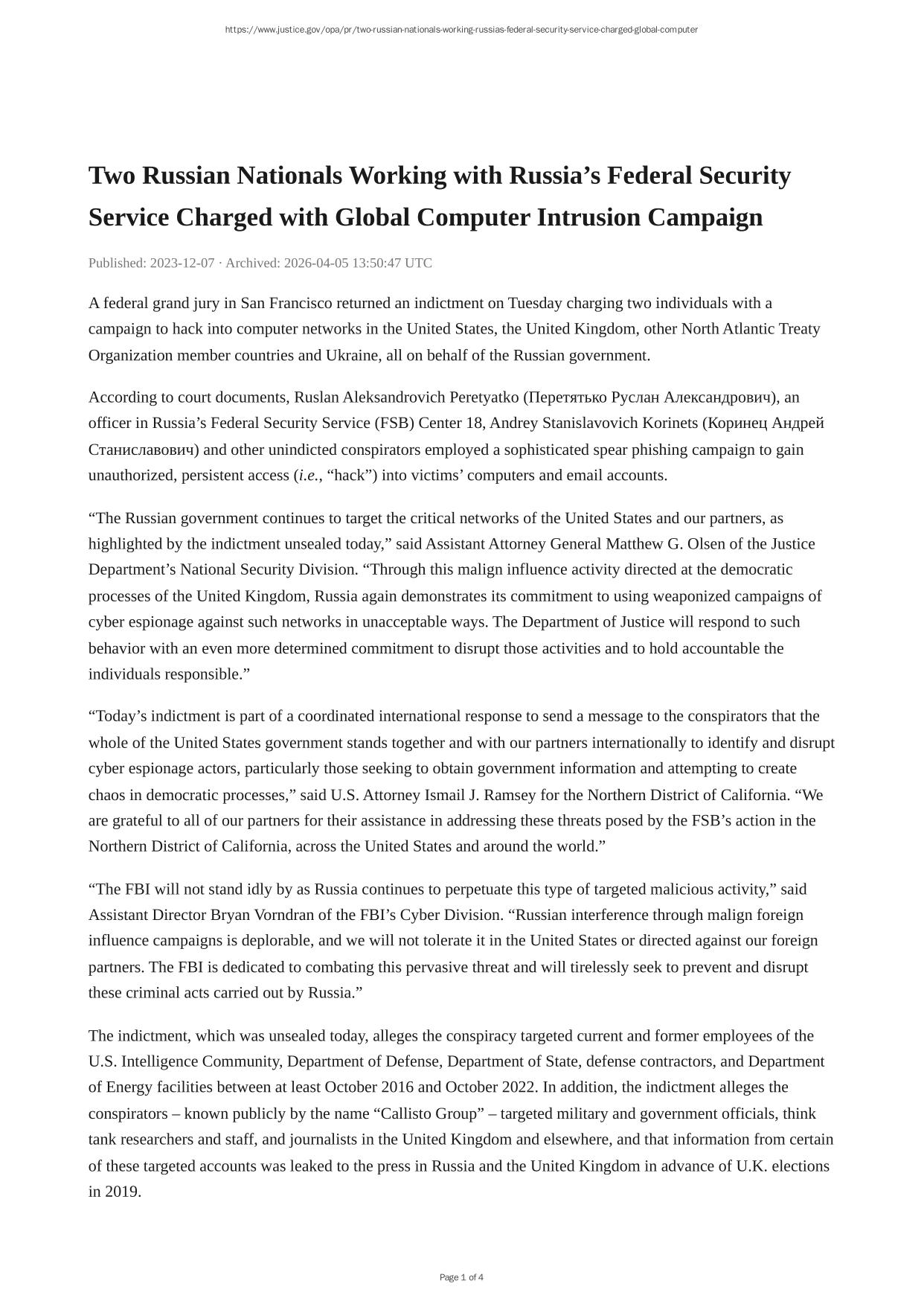 https://www.justice.gov/opa/pr/two-russian-nationals-working-russias-federal-security-service-charged-global-computer

Two Russian Nationals Working with Russia’s Federal Security Service Charged with Global Computer Intrusion Campaign

Published: 2023-12-07 · Archived: 2026-04-05 13:50:47 UTC

A federal grand jury in San Francisco returned an indictment on Tuesday charging two individuals with a campaign to hack into computer networks in the United States, the United Kingdom, other North Atlantic Treaty Organization member countries and Ukraine, all on behalf of the Russian government.

According to court documents, Ruslan Aleksandrovich Peretyatko (Перетятько Руслан Александрович), an officer in Russia’s Federal Security Service (FSB) Center 18, Andrey Stanislavovich Korinets (Коринец Андрей Станиславович) and other unindicted conspirators employed a sophisticated spear phishing campaign to gain unauthorized, persistent access (i.e., “hack”) into victims’ computers and email accounts.

“The Russian government continues to target the critical networks of the United States and our partners, as highlighted by the indictment unsealed today,” said Assistant Attorney General Matthew G. Olsen of the Justice Department’s National Security Division. “Through this malign influence activity directed at the democratic processes of the United Kingdom, Russia again demonstrates its commitment to using weaponized campaigns of cyber espionage against such networks in unacceptable ways. The Department of Justice will respond to such behavior with an even more determined commitment to disrupt those activities and to hold accountable the individuals responsible.”

“Today’s indictment is part of a coordinated international response to send a message to the conspirators that the whole of the United States government stands together and with our partners internationally to identify and disrupt cyber espionage actors, particularly those seeking to obtain government information and attempting to create chaos in democratic processes,” said U.S. Attorney Ismail J. Ramsey for the Northern District of California. “We are grateful to all of our partners for their assistance in addressing these threats posed by the FSB’s action in the Northern District of California, across the United States and around the world.”

“The FBI will not stand idly by as Russia continues to perpetuate this type of targeted malicious activity,” said Assistant Director Bryan Vorndran of the FBI’s Cyber Division. “Russian interference through malign foreign influence campaigns is deplorable, and we will not tolerate it in the United States or directed against our foreign partners. The FBI is dedicated to combating this pervasive threat and will tirelessly seek to prevent and disrupt these criminal acts carried out by Russia.”

The indictment, which was unsealed today, alleges the conspiracy targeted current and former employees of the U.S. Intelligence Community, Department of Defense, Department of State, defense contractors, and Department of Energy facilities between at least October 2016 and October 2022. In addition, the indictment alleges the conspirators – known publicly by the name “Callisto Group” – targeted military and government officials, think tank researchers and staff, and journalists in the United Kingdom and elsewhere, and that information from certain of these targeted accounts was leaked to the press in Russia and the United Kingdom in advance of U.K. elections in 2019.

Page 1 of 4